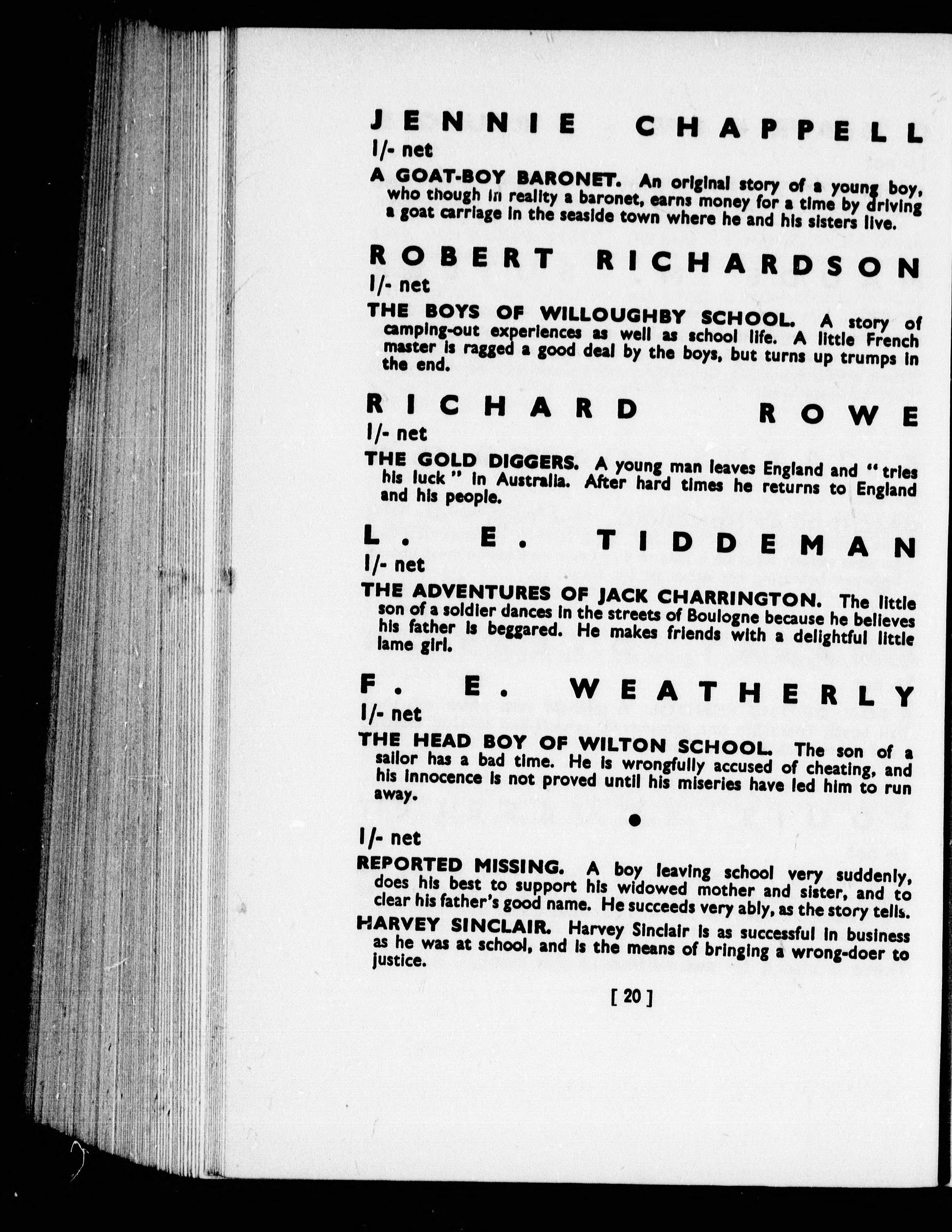 JENNIE CHAPPELL

1/- net

A GOAT-BOY BARONET. An original story of a young boy, who though in reality a baronet, earns money for a time by driving a goat carriage in the seaside town where he and his sisters live.

ROBERT RICHARDSON

1/- net

THE BOYS OF WILLOUGHBY SCHOOL. A story of camping-out experiences as well as school life. A little French master is ragged a good deal by the boys, but turns up trumps in the end.

RICHARD ROWE

1/- net

THE GOLD DIGGERS. A young man leaves England and "tries his luck" in Australia. After hard times he returns to England and his people.

L. E. TIDDEMAN

1/- net

THE ADVENTURES OF JACK CHARRINGTON. The little son of a soldier dances in the streets of Boulogne because he believes his father is beggared. He makes friends with a delightful little lame girl.

F. E. WEATHERLY

1/- net

THE HEAD BOY OF WILTON SCHOOL. The son of a sailor has a bad time. He is wrongfully accused of cheating, and his innocence is not proved until his miseries have led him to run away.

1/- net

REPORTED MISSING. A boy leaving school very suddenly, does his best to support his widowed mother and sister, and to clear his father's good name. He succeeds very ably, as the story tells.

HARVEY SINCLAIR. Harvey Sinclair is as successful in business as he was at school, and is the means of bringing a wrong-doer to justice.

[ 20 ]